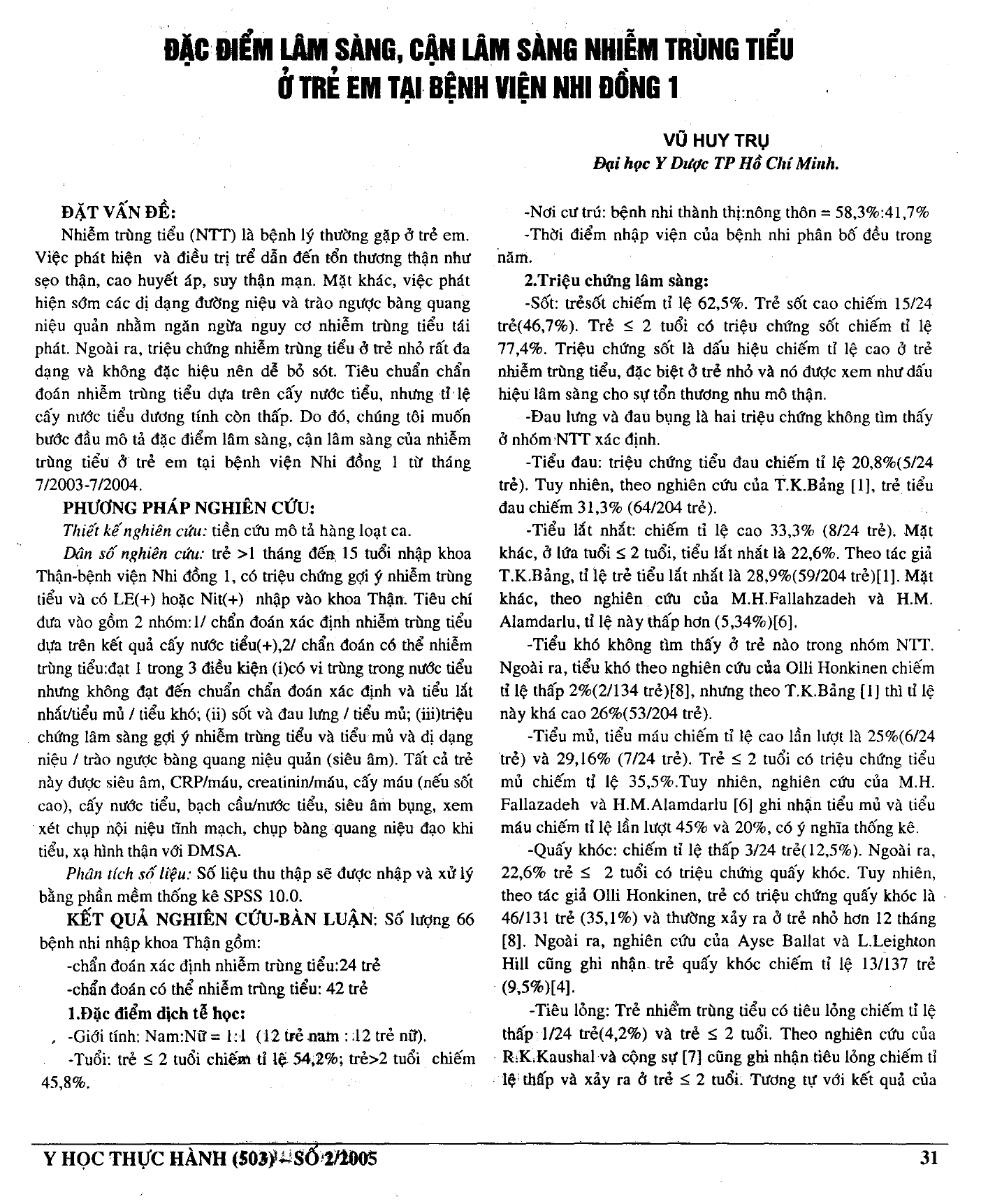 ĐẶC ĐIỂM LÂM SÀNG, CẬN LÂM SÀNG NHIỄM TRÙNG TIỂU Ở TRẺ EM TẠI BỆNH VIỆN NHI ĐỒNG 1

VŨ HUY TRỤ
Đại học Y Dược TP Hồ Chí Minh.

ĐẶT VẤN ĐỀ:
Nhiễm trùng tiểu (NTT) là bệnh lý thường gặp ở trẻ em. Việc phát hiện và điều trị trể dẫn đến tổn thương thận như sẹo thận, cao huyết áp, suy thận mạn. Mặt khác, việc phát hiện sớm các dị dạng đường niệu và trào ngược bàng quang niệu quản nhằm ngăn ngừa nguy cơ nhiễm trùng tiểu tái phát. Ngoài ra, triệu chứng nhiễm trùng tiểu ở trẻ nhỏ rất đa dạng và không đặc hiệu nên dễ bỏ sót. Tiêu chuẩn chẩn đoán nhiễm trùng tiểu dựa trên cấy nước tiểu, nhưng tỉ lệ cấy nước tiểu dương tính còn thấp. Do đó, chúng tôi muốn bước đầu mô tả đặc điểm lâm sàng, cận lâm sàng của nhiễm trùng tiểu ở trẻ em tại bệnh viện Nhi đồng 1 từ tháng 7/2003-7/2004.

PHƯƠNG PHÁP NGHIÊN CỨU:
Thiết kế nghiên cứu: tiền cứu mô tả hàng loạt ca.
Dân số nghiên cứu: trẻ >1 tháng đến 15 tuổi nhập khoa Thận-bệnh viện Nhi đồng 1, có triệu chứng gợi ý nhiễm trùng tiểu và có LE(+) hoặc Nit(+) nhập vào khoa Thận. Tiêu chí đưa vào gồm 2 nhóm:1/ chẩn đoán xác định nhiễm trùng tiểu dựa trên kết quả cấy nước tiểu(+),2/ chẩn đoán có thể nhiễm trùng tiểu:đạt 1 trong 3 điều kiện (i)có vi trùng trong nước tiểu nhưng không đạt đến chuẩn chẩn đoán xác định và tiểu lắt nhắt/tiểu mủ / tiểu khó; (ii) sốt và đau lưng / tiểu mủ; (iii)triệu chứng lâm sàng gợi ý nhiễm trùng tiểu và tiểu mủ và dị dạng niệu / trào ngược bàng quang niệu quản (siêu âm). Tất cả trẻ này được siêu âm, CRP/máu, creatinin/máu, cấy máu (nếu sốt cao), cấy nước tiểu, bạch cầu/nước tiểu, siêu âm bụng, xem xét chụp nội niệu tĩnh mạch, chụp bàng quang niệu đạo khi tiểu, xạ hình thận với DMSA.
Phân tích số liệu: Số liệu thu thập sẽ được nhập và xử lý bằng phần mềm thống kê SPSS 10.0.

KẾT QUẢ NGHIÊN CỨU-BÀN LUẬN: Số lượng 66 bệnh nhi nhập khoa Thận gồm:
-chẩn đoán xác định nhiễm trùng tiểu:24 trẻ
-chẩn đoán có thể nhiễm trùng tiểu: 42 trẻ
1.Đặc điểm dịch tễ học:
-Giới tính: Nam:Nữ = 1:1 (12 trẻ nam : 12 trẻ nữ).
-Tuổi: trẻ ≤ 2 tuổi chiếm tỉ lệ 54,2%; trẻ>2 tuổi chiếm 45,8%.
-Nơi cư trú: bệnh nhi thành thị:nông thôn = 58,3%:41,7%
-Thời điểm nhập viện của bệnh nhi phân bố đều trong năm.
2.Triệu chứng lâm sàng:
-Sốt: trẻsốt chiếm tỉ lệ 62,5%. Trẻ sốt cao chiếm 15/24 trẻ(46,7%). Trẻ ≤ 2 tuổi có triệu chứng sốt chiếm tỉ lệ 77,4%. Triệu chứng sốt là dấu hiệu chiếm tỉ lệ cao ở trẻ nhiễm trùng tiểu, đặc biệt ở trẻ nhỏ và nó được xem như dấu hiệu lâm sàng cho sự tổn thương nhu mô thận.
-Đau lưng và đau bụng là hai triệu chứng không tìm thấy ở nhóm NTT xác định.
-Tiểu đau: triệu chứng tiểu đau chiếm tỉ lệ 20,8%(5/24 trẻ). Tuy nhiên, theo nghiên cứu của T.K.Bảng [1], trẻ tiểu đau chiếm 31,3% (64/204 trẻ).
-Tiểu lắt nhắt: chiếm tỉ lệ cao 33,3% (8/24 trẻ). Mặt khác, ở lứa tuổi ≤ 2 tuổi, tiểu lắt nhắt là 22,6%. Theo tác giả T.K.Bảng, tỉ lệ trẻ tiểu lắt nhắt là 28,9%(59/204 trẻ)[1]. Mặt khác, theo nghiên cứu của M.H.Fallahzadeh và H.M. Alamdarlu, tỉ lệ này thấp hơn (5,34%)[6].
-Tiểu khó không tìm thấy ở trẻ nào trong nhóm NTT. Ngoài ra, tiểu khó theo nghiên cứu của Olli Honkinen chiếm tỉ lệ thấp 2%(2/134 trẻ)[8], nhưng theo T.K.Bảng [1] thì tỉ lệ này khá cao 26%(53/204 trẻ).
-Tiểu mủ, tiểu máu chiếm tỉ lệ cao lần lượt là 25%(6/24 trẻ) và 29,16% (7/24 trẻ). Trẻ ≤ 2 tuổi có triệu chứng tiểu mủ chiếm tỉ lệ 35,5%.Tuy nhiên, nghiên cứu của M.H. Fallazadeh và H.M.Alamdarlu [6] ghi nhận tiểu mủ và tiểu máu chiếm tỉ lệ lần lượt 45% và 20%, có ý nghĩa thống kê.
-Quấy khóc: chiếm tỉ lệ thấp 3/24 trẻ(12,5%). Ngoài ra, 22,6% trẻ ≤ 2 tuổi có triệu chứng quấy khóc. Tuy nhiên, theo tác giả Olli Honkinen, trẻ có triệu chứng quấy khóc là 46/131 trẻ (35,1%) và thường xảy ra ở trẻ nhỏ hơn 12 tháng [8]. Ngoài ra, nghiên cứu của Ayse Ballat và L.Leighton Hill cũng ghi nhận trẻ quấy khóc chiếm tỉ lệ 13/137 trẻ (9,5%)[4].
-Tiêu lỏng: Trẻ nhiễm trùng tiểu có tiêu lỏng chiếm tỉ lệ thấp 1/24 trẻ(4,2%) và trẻ ≤ 2 tuổi. Theo nghiên cứu của R.K.Kaushal và cộng sự [7] cũng ghi nhận tiêu lỏng chiếm tỉ lệ thấp và xảy ra ở trẻ ≤ 2 tuổi. Tương tự với kết quả của

Y HỌC THỰC HÀNH (503) - SỐ 2/2005    31